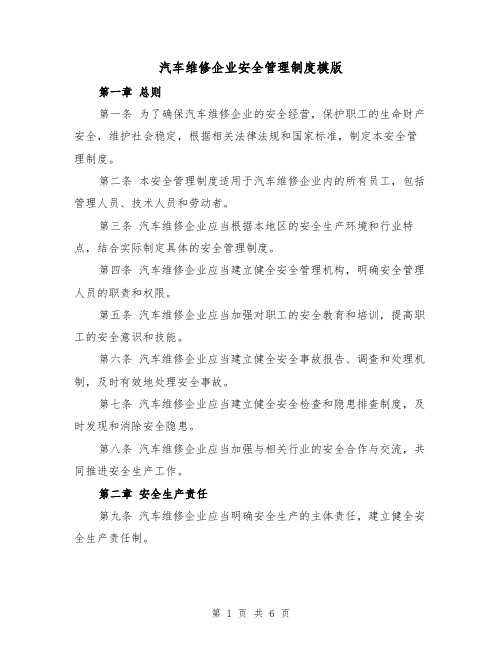 汽车维修企业安全管理制度模版

第一章 总则

第一条 为了确保汽车维修企业的安全经营，保护职工的生命财产安全，维护社会稳定，根据相关法律法规和国家标准，制定本安全管理制度。

第二条 本安全管理制度适用于汽车维修企业内的所有员工，包括管理人员、技术人员和劳动者。

第三条 汽车维修企业应当根据本地区的安全生产环境和行业特点，结合实际制定具体的安全管理制度。

第四条 汽车维修企业应当建立健全安全管理机构，明确安全管理人员的职责和权限。

第五条 汽车维修企业应当加强对职工的安全教育和培训，提高职工的安全意识和技能。

第六条 汽车维修企业应当建立健全安全事故报告、调查和处理机制，及时有效地处理安全事故。

第七条 汽车维修企业应当建立健全安全检查和隐患排查制度，及时发现和消除安全隐患。

第八条 汽车维修企业应当加强与相关行业的安全合作与交流，共同推进安全生产工作。

第二章 安全生产责任

第九条 汽车维修企业应当明确安全生产的主体责任，建立健全安全生产责任制。

第 1 页 共 6 页